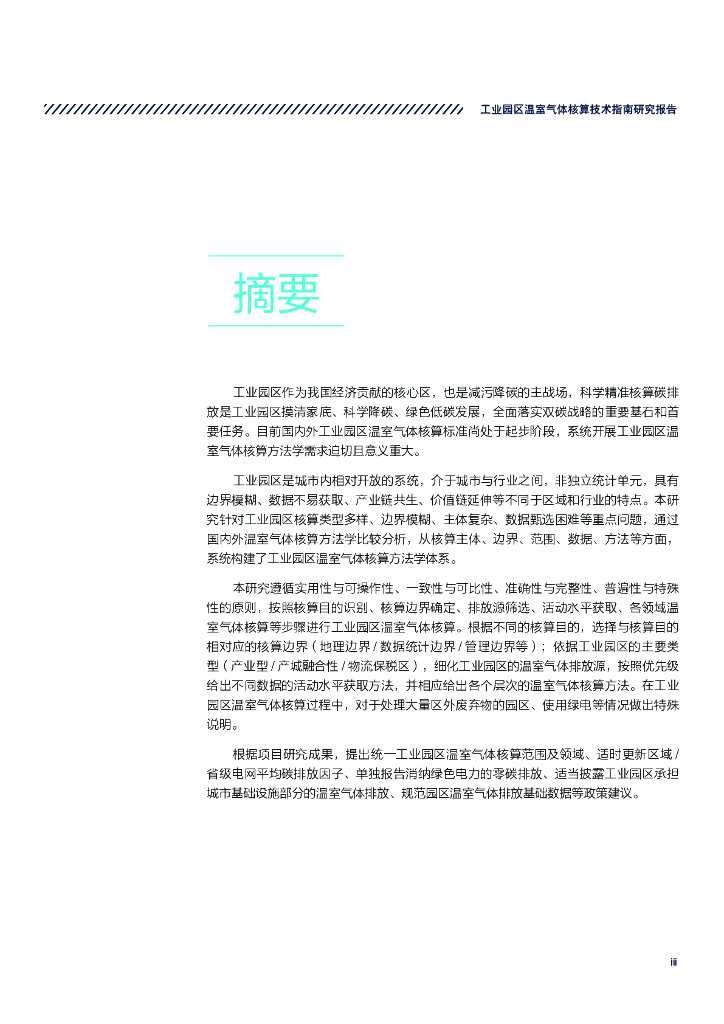 工业园区温室气体核算技术指南研究报告

摘要

工业园区作为我国经济贡献的核心区，也是减污降碳的主战场，科学精准核算碳排放是工业园区摸清家底、科学降碳、绿色低碳发展，全面落实双碳战略的重要基石和首要任务。目前国内外工业园区温室气体核算标准尚处于起步阶段，系统开展工业园区温室气体核算方法学需求迫切且意义重大。

工业园区是城市内相对开放的系统，介于城市与行业之间，非独立统计单元，具有边界模糊、数据不易获取、产业链共生、价值链延伸等不同于区域和行业的特点。本研究针对工业园区核算类型多样、边界模糊、主体复杂、数据甄选困难等重点问题，通过国内外温室气体核算方法学比较分析，从核算主体、边界、范围、数据、方法等方面，系统构建了工业园区温室气体核算方法学体系。

本研究遵循实用性与可操作性、一致性与可比性、准确性与完整性、普遍性与特殊性的原则，按照核算目的识别、核算边界确定、排放源筛选、活动水平获取、各领域温室气体核算等步骤进行工业园区温室气体核算。根据不同的核算目的，选择与核算目的相对应的核算边界（地理边界 / 数据统计边界 / 管理边界等）；依据工业园区的主要类型（产业型 / 产城融合性 / 物流保税区），细化工业园区的温室气体排放源，按照优先级给出不同数据的活动水平获取方法，并相应给出各个层次的温室气体核算方法。在工业园区温室气体核算过程中，对于处理大量区外废弃物的园区、使用绿电等情况做出特殊说明。

根据项目研究成果，提出统一工业园区温室气体核算范围及领域、适时更新区域 / 省级电网平均碳排放因子、单独报告消纳绿色电力的零碳排放、适当披露工业园区承担城市基础设施部分的温室气体排放、规范园区温室气体排放基础数据等政策建议。

iii